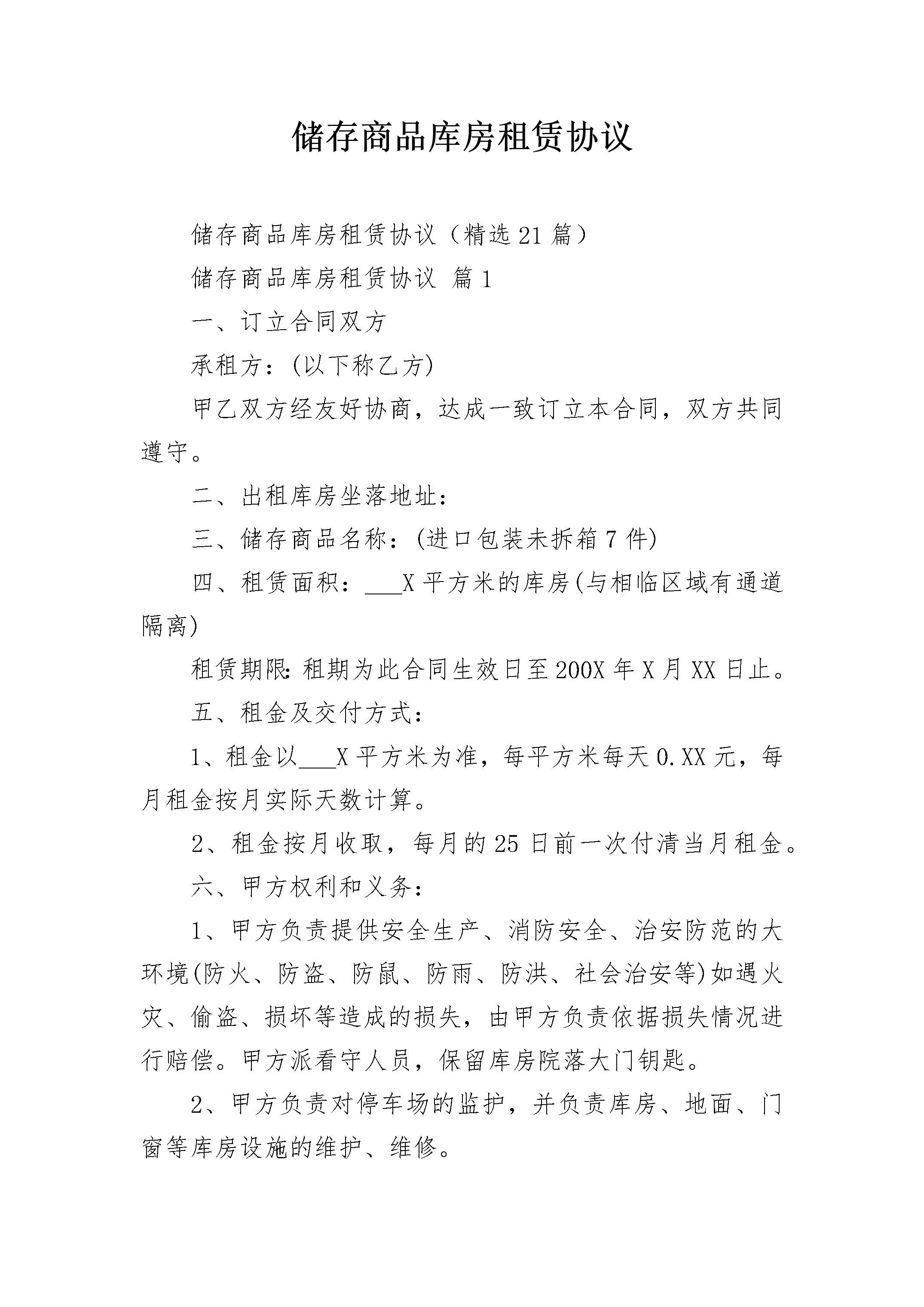 储存商品库房租赁协议

储存商品库房租赁协议（精选21篇）

储存商品库房租赁协议 篇1

一、订立合同双方

承租方：(以下称乙方)

甲乙双方经友好协商，达成一致订立本合同，双方共同遵守。

二、出租库房坐落地址：

三、储存商品名称：(进口包装未拆箱7件)

四、租赁面积：___X平方米的库房(与相临区域有通道隔离)

租赁期限:租期为此合同生效日至200X年X月XX日止。

五、租金及交付方式：

1、租金以___X平方米为准，每平方米每天0.XX元，每月租金按月实际天数计算。

2、租金按月收取，每月的25日前一次付清当月租金。

六、甲方权利和义务：

1、甲方负责提供安全生产、消防安全、治安防范的大环境(防火、防盗、防鼠、防雨、防洪、社会治安等)如遇火灾、偷盗、损坏等造成的损失，由甲方负责依据损失情况进行赔偿。甲方派看守人员，保留库房院落大门钥匙。

2、甲方负责对停车场的监护，并负责库房、地面、门窗等库房设施的维护、维修。